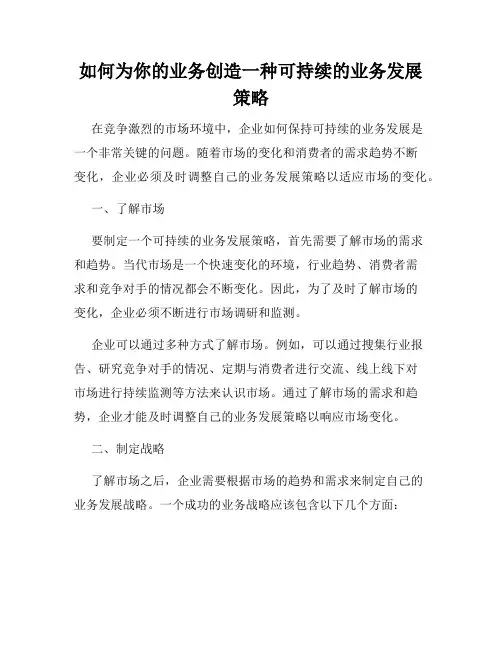 如何为你的业务创造一种可持续的业务发展策略

在竞争激烈的市场环境中，企业如何保持可持续的业务发展是一个非常关键的问题。随着市场的变化和消费者的需求趋势不断变化，企业必须及时调整自己的业务发展策略以适应市场的变化。

一、了解市场

要制定一个可持续的业务发展策略，首先需要了解市场的需求和趋势。当代市场是一个快速变化的环境，行业趋势、消费者需求和竞争对手的情况都会不断变化。因此，为了及时了解市场的变化，企业必须不断进行市场调研和监测。

企业可以通过多种方式了解市场。例如，可以通过搜集行业报告、研究竞争对手的情况、定期与消费者进行交流、线上线下对市场进行持续监测等方法来认识市场。通过了解市场的需求和趋势，企业才能及时调整自己的业务发展策略以响应市场变化。

二、制定战略

了解市场之后，企业需要根据市场的趋势和需求来制定自己的业务发展战略。一个成功的业务战略应该包含以下几个方面：